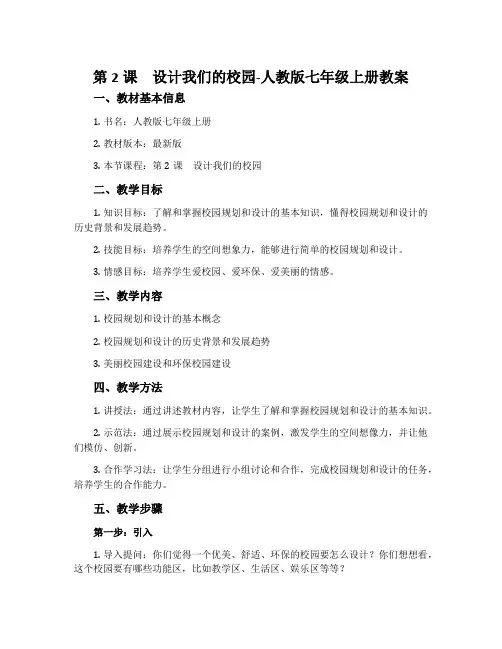 第 2 课　设计我们的校园-人教版七年级上册教案

一、教材基本信息

1. 书名：人教版七年级上册

2. 教材版本：最新版

3. 本节课程：第 2 课　设计我们的校园

二、教学目标

1. 知识目标：了解和掌握校园规划和设计的基本知识，懂得校园规划和设计的历史背景和发展趋势。

2. 技能目标：培养学生的空间想象力，能够进行简单的校园规划和设计。

3. 情感目标：培养学生爱校园、爱环保、爱美丽的情感。

三、教学内容

1. 校园规划和设计的基本概念

2. 校园规划和设计的历史背景和发展趋势

3. 美丽校园建设和环保校园建设

四、教学方法

1. 讲授法：通过讲述教材内容，让学生了解和掌握校园规划和设计的基本知识。

2. 示范法：通过展示校园规划和设计的案例，激发学生的空间想像力，并让他们模仿、创新。

3. 合作学习法：让学生分组进行小组讨论和合作，完成校园规划和设计的任务，培养学生的合作能力。

五、教学步骤

第一步：引入

1. 导入提问：你们觉得一个优美、舒适、环保的校园要怎么设计？你们想想看，这个校园要有哪些功能区，比如教学区、生活区、娱乐区等等？